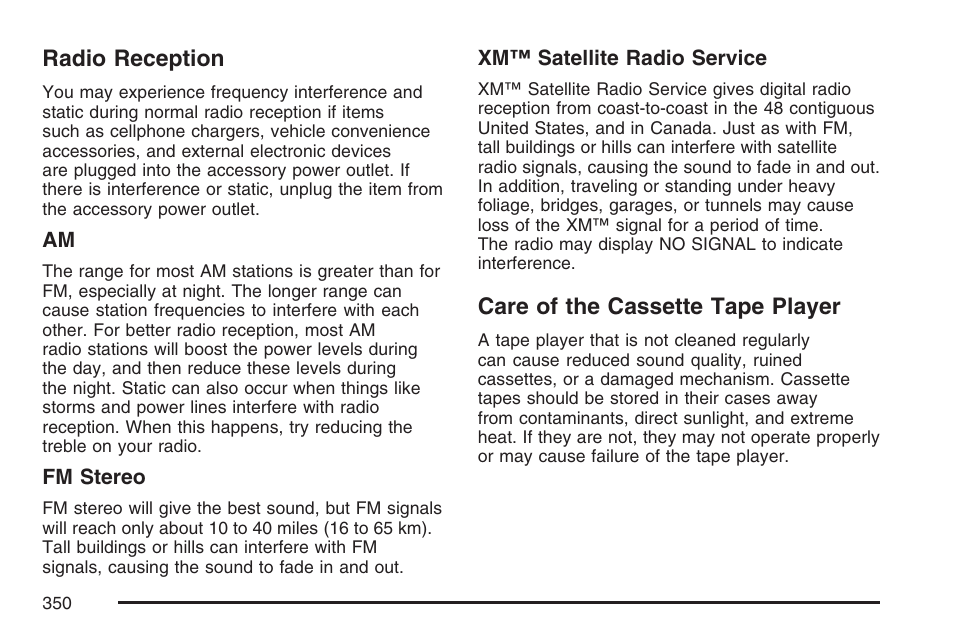 Radio Reception

You may experience frequency interference and static during normal radio reception if items such as cellphone chargers, vehicle convenience accessories, and external electronic devices are plugged into the accessory power outlet. If there is interference or static, unplug the item from the accessory power outlet.

AM

The range for most AM stations is greater than for FM, especially at night. The longer range can cause station frequencies to interfere with each other. For better radio reception, most AM radio stations will boost the power levels during the day, and then reduce these levels during the night. Static can also occur when things like storms and power lines interfere with radio reception. When this happens, try reducing the treble on your radio.

FM Stereo

FM stereo will give the best sound, but FM signals will reach only about 10 to 40 miles (16 to 65 km). Tall buildings or hills can interfere with FM signals, causing the sound to fade in and out.

XM™ Satellite Radio Service

XM™ Satellite Radio Service gives digital radio reception from coast-to-coast in the 48 contiguous United States, and in Canada. Just as with FM, tall buildings or hills can interfere with satellite radio signals, causing the sound to fade in and out. In addition, traveling or standing under heavy foliage, bridges, garages, or tunnels may cause loss of the XM™ signal for a period of time. The radio may display NO SIGNAL to indicate interference.

Care of the Cassette Tape Player

A tape player that is not cleaned regularly can cause reduced sound quality, ruined cassettes, or a damaged mechanism. Cassette tapes should be stored in their cases away from contaminants, direct sunlight, and extreme heat. If they are not, they may not operate properly or may cause failure of the tape player.

350